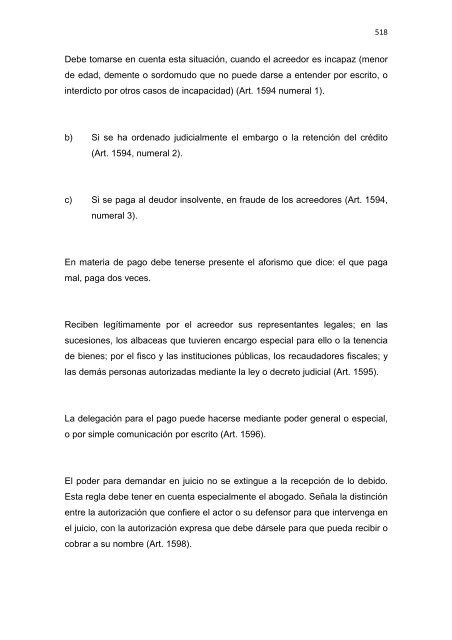 518

Debe tomarse en cuenta esta situación, cuando el acreedor es incapaz (menor de edad, demente o sordomudo que no puede darse a entender por escrito, o interdicto por otros casos de incapacidad) (Art. 1594 numeral 1).

b) Si se ha ordenado judicialmente el embargo o la retención del crédito (Art. 1594, numeral 2).

c) Si se paga al deudor insolvente, en fraude de los acreedores (Art. 1594, numeral 3).

En materia de pago debe tenerse presente el aforismo que dice: el que paga mal, paga dos veces.

Reciben legítimamente por el acreedor sus representantes legales; en las sucesiones, los albaceas que tuvieren encargo especial para ello o la tenencia de bienes; por el fisco y las instituciones públicas, los recaudadores fiscales; y las demás personas autorizadas mediante la ley o decreto judicial (Art. 1595).

La delegación para el pago puede hacerse mediante poder general o especial, o por simple comunicación por escrito (Art. 1596).

El poder para demandar en juicio no se extingue a la recepción de lo debido. Esta regla debe tener en cuenta especialmente el abogado. Señala la distinción entre la autorización que confiere el actor o su defensor para que intervenga en el juicio, con la autorización expresa que debe dársele para que pueda recibir o cobrar a su nombre (Art. 1598).